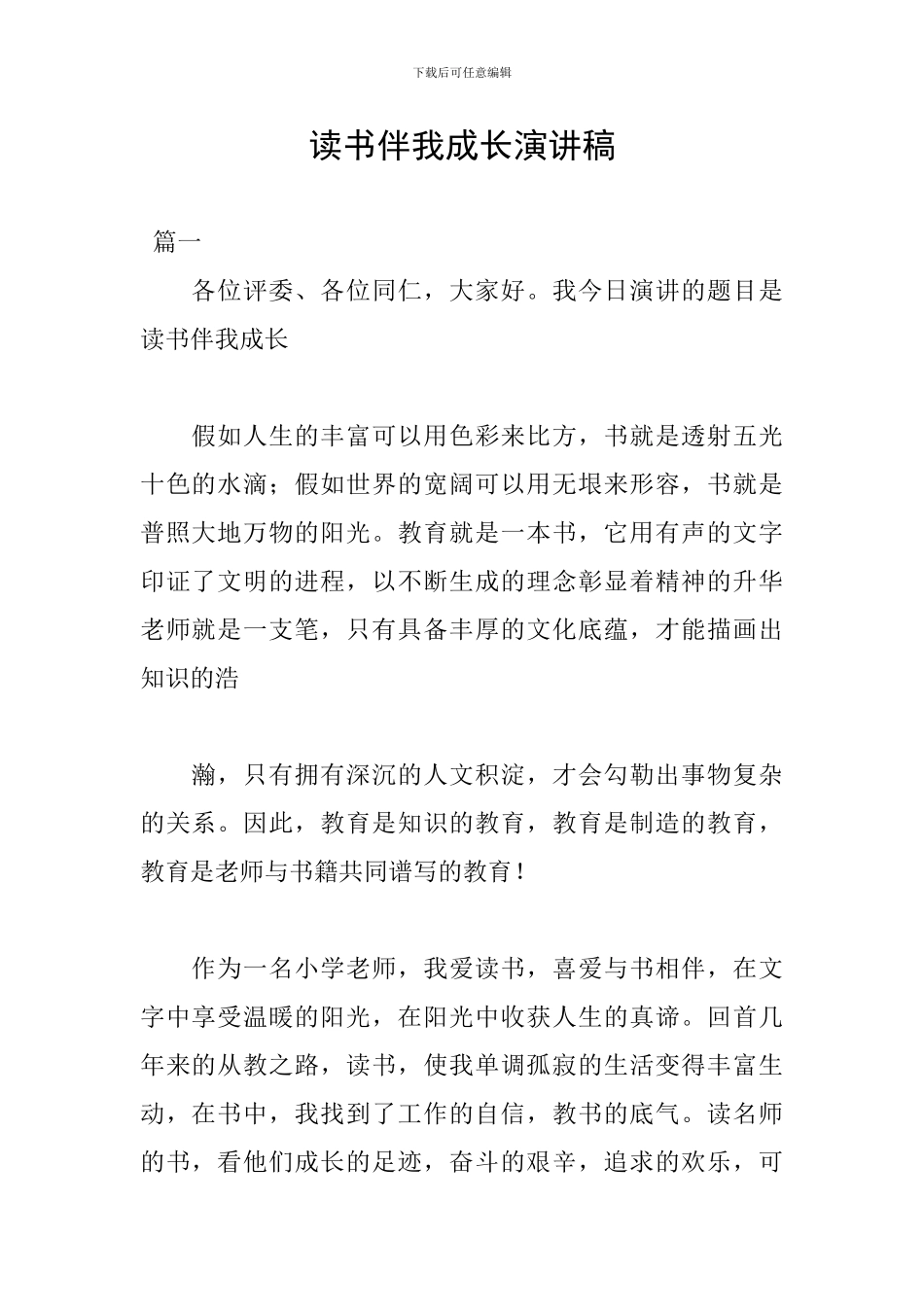 下载后可任意编辑

读书伴我成长演讲稿

篇一

各位评委、各位同仁，大家好。我今日演讲的题目是读书伴我成长

假如人生的丰富可以用色彩来比方，书就是透射五光十色的水滴；假如世界的宽阔可以用无垠来形容，书就是普照大地万物的阳光。教育就是一本书，它用有声的文字印证了文明的进程，以不断生成的理念彰显着精神的升华老师就是一支笔，只有具备丰厚的文化底蕴，才能描画出知识的浩

瀚，只有拥有深沉的人文积淀，才会勾勒出事物复杂的关系。因此，教育是知识的教育，教育是制造的教育，教育是老师与书籍共同谱写的教育！

作为一名小学老师，我爱读书，喜爱与书相伴，在文字中享受温暖的阳光，在阳光中收获人生的真谛。回首几年来的从教之路，读书，使我单调孤寂的生活变得丰富生动，在书中，我找到了工作的自信，教书的底气。读名师的书，看他们成长的足迹，奋斗的艰辛，追求的欢乐，可